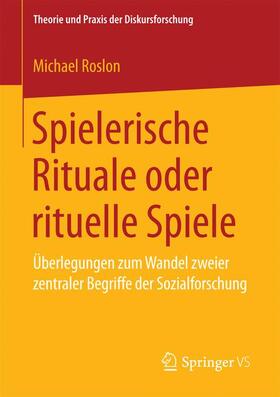 Theorie und Praxis der Diskursforschung

Michael Roslon

Spielerische Rituale oder rituelle Spiele

Überlegungen zum Wandel zweier zentraler Begriffe der Sozialforschung

Springer VS